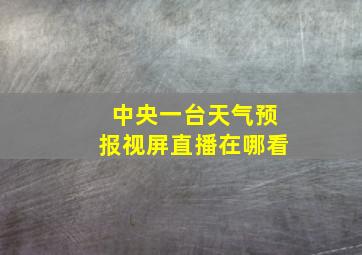 中央一台天气预报视屏直播在哪看